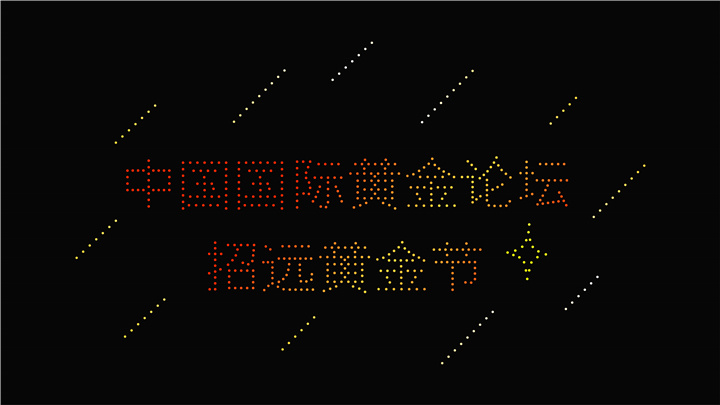 中国国际黄金论坛
招远黄金节